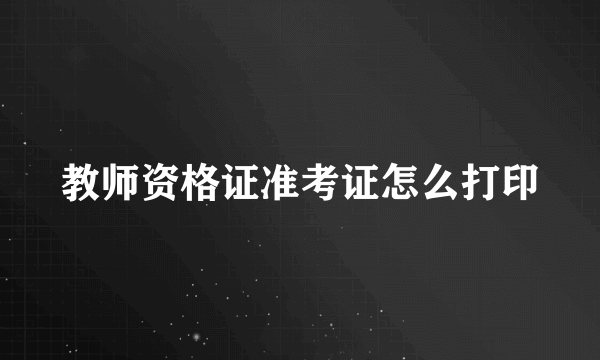 教师资格证准考证怎么打印